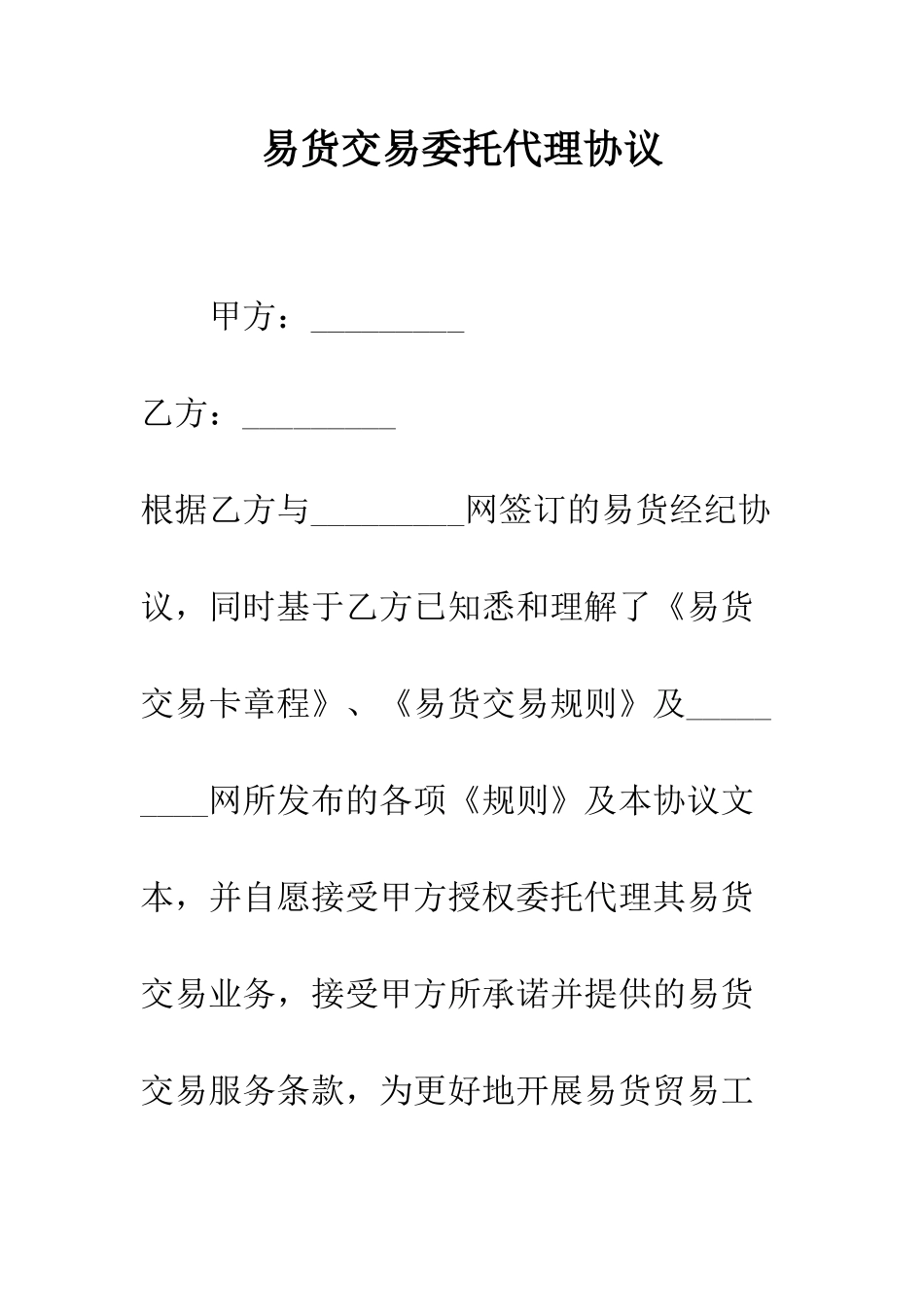 易货交易委托代理协议

甲方：_________

乙方：_________

根据乙方与_________网签订的易货经纪协议，同时基于乙方已知悉和理解了《易货交易卡章程》、《易货交易规则》及_________网所发布的各项《规则》及本协议文本，并自愿接受甲方授权委托代理其易货交易业务，接受甲方所承诺并提供的易货交易服务条款，为更好地开展易货贸易工